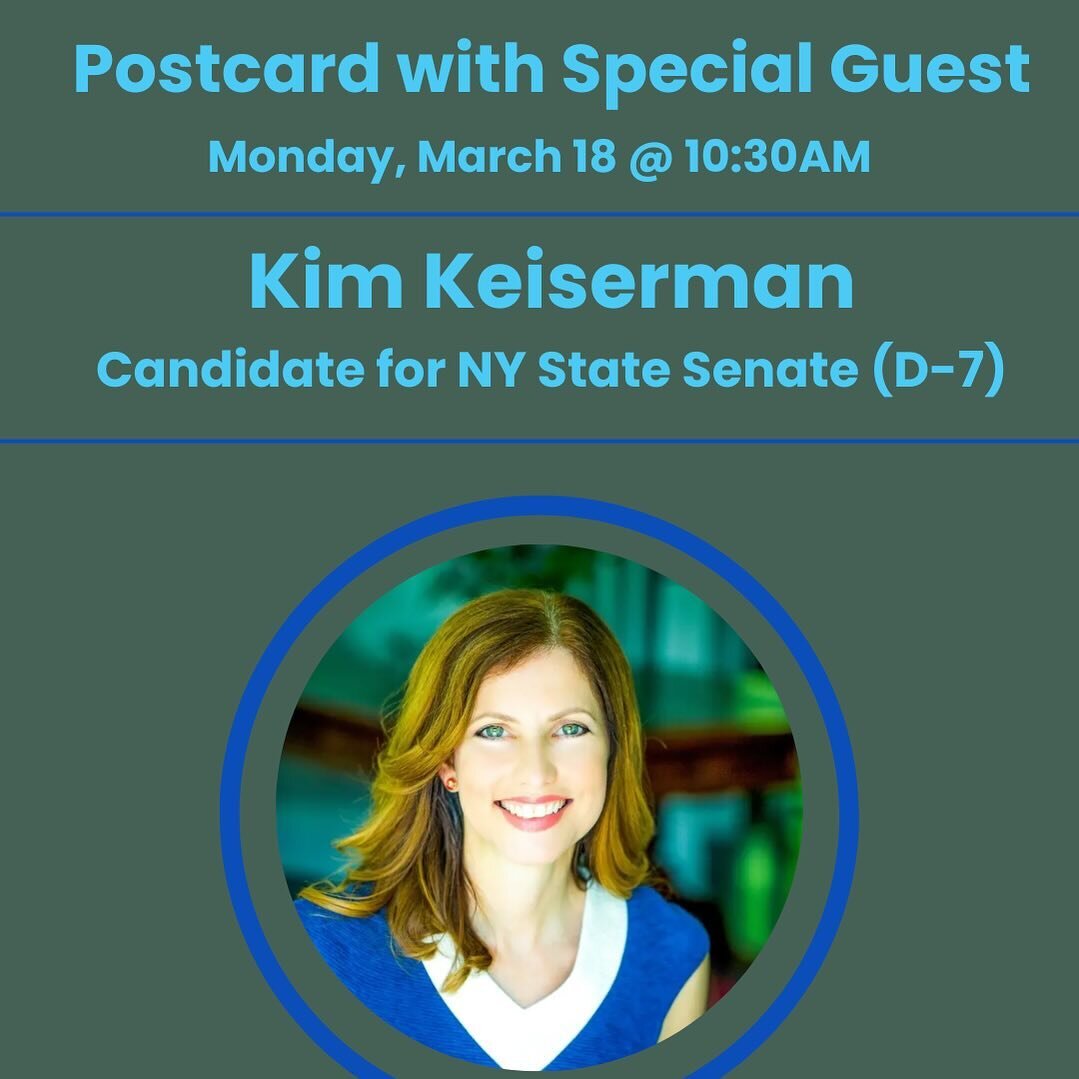 Postcard with Special Guest

Monday, March 18 @ 10:30AM

Kim Keiserman

Candidate for NY State Senate (D-7)